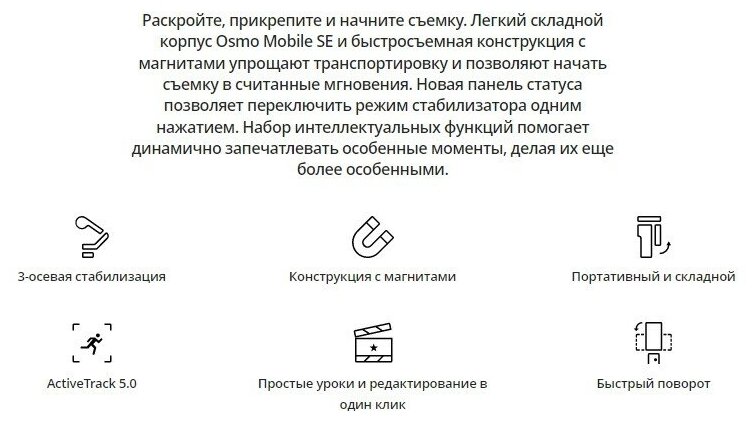 Раскройте, прикрепите и начните съемку. Легкий складной корпус Osmo Mobile SE и быстросъемная конструкция с магнитами упрощают транспортировку и позволяют начать съемку в считанные мгновения. Новая панель статуса позволяет переключить режим стабилизатора одним нажатием. Набор интеллектуальных функций помогает динамично запечатлевать особенные моменты, делая их еще более особенными.

3-осевая стабилизация

Конструкция с магнитами

Портативный и складной

ActiveTrack 5.0

Простые уроки и редактирование в один клик

Быстрый поворот